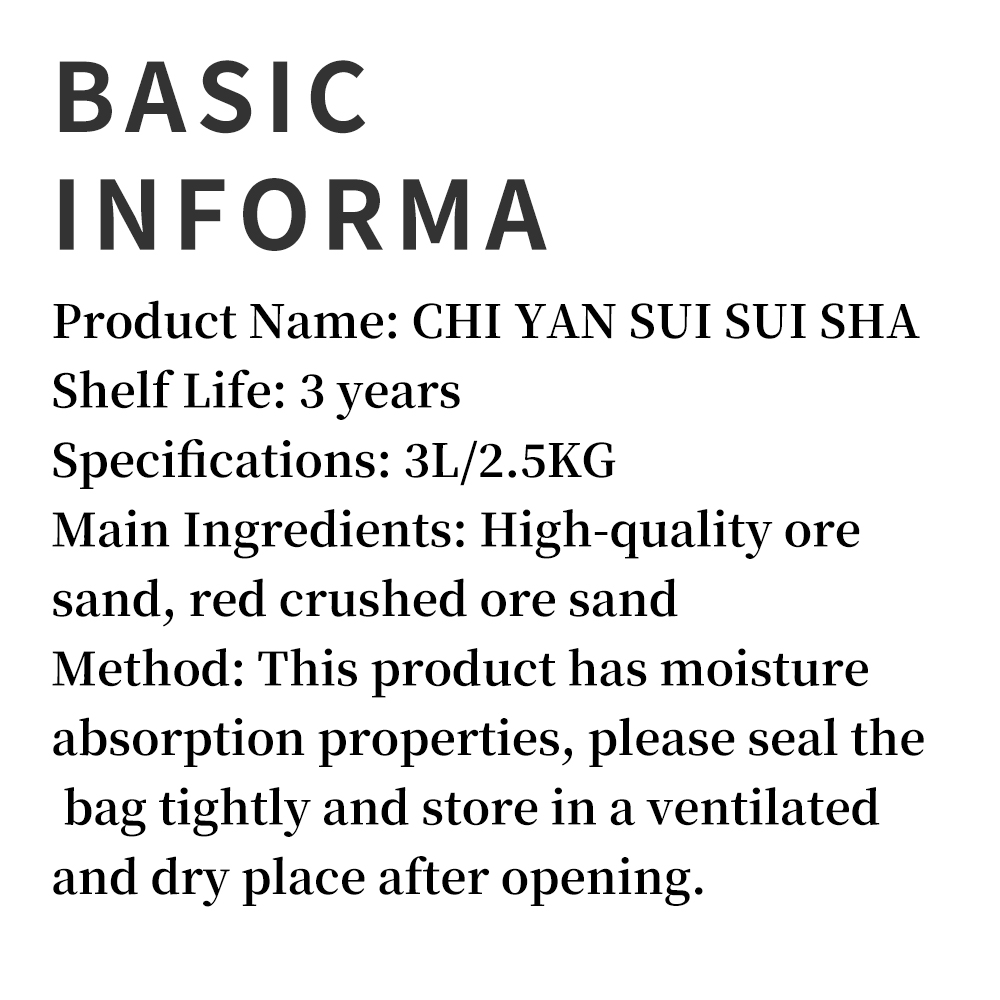 BASIC
INFORMA

Product Name: CHI YAN SUI SUI SHA
Shelf Life: 3 years
Specifications: 3L/2.5KG
Main Ingredients: High-quality ore sand, red crushed ore sand
Method: This product has moisture absorption properties, please seal the bag tightly and store in a ventilated and dry place after opening.